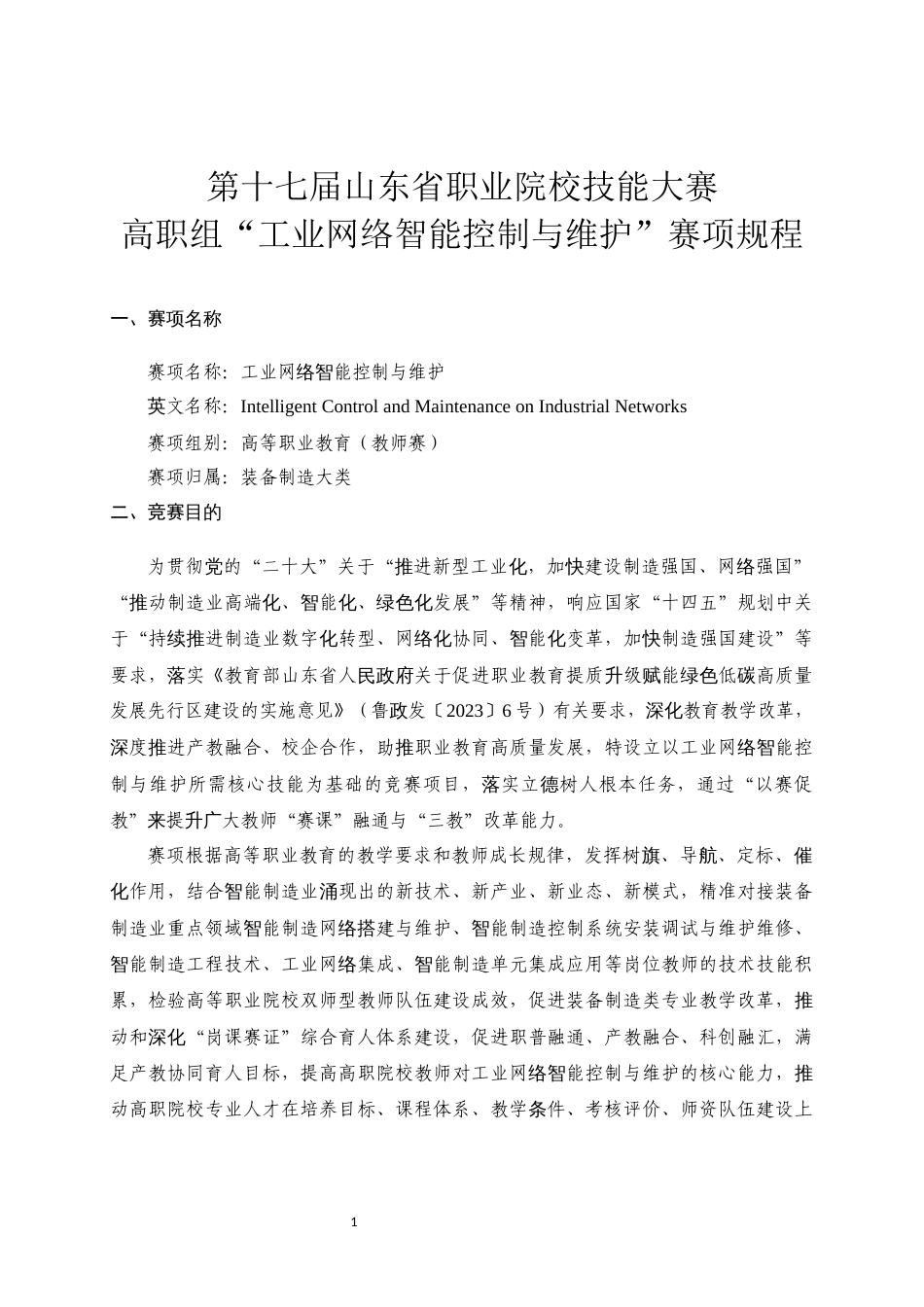 第十七届山东省职业院校技能大赛
高职组“工业网络智能控制与维护”赛项规程

一、赛项名称

赛项名称：工业网络智能控制与维护

英文名称：Intelligent Control and Maintenance on Industrial Networks

赛项组别：高等职业教育（教师赛）

赛项归属：装备制造大类

二、竞赛目的

为贯彻党的“二十大”关于“推进新型工业化，加快建设制造强国、网络强国”“推动制造业高端化、智能化、绿色化发展”等精神，响应国家“十四五”规划中关于“持续推进制造业数字化转型、网络化协同、智能化变革，加快制造强国建设”等要求，落实《教育部山东省人民政府关于促进职业教育提质升级赋能绿色低碳高质量发展先行区建设的实施意见》（鲁政发〔2023〕6号）有关要求，深化教育教学改革，深度推进产教融合、校企合作，助推职业教育高质量发展，特设立以工业网络智能控制与维护所需核心技能为基础的竞赛项目，落实立德树人根本任务，通过“以赛促教”来提升广大教师“赛课”融通与“三教”改革能力。

赛项根据高等职业教育的教学要求和教师成长规律，发挥树旗、导航、定标、催化作用，结合智能制造业涌现出的新技术、新产业、新业态、新模式，精准对接装备制造业重点领域智能制造网络搭建与维护、智能制造控制系统安装调试与维护维修、智能制造工程技术、工业网络集成、智能制造单元集成应用等岗位教师的技术技能积累，检验高等职业院校双师型教师队伍建设成效，促进装备制造类专业教学改革，推动和深化“岗课赛证”综合育人体系建设，促进职普融通、产教融合、科创融汇，满足产教协同育人目标，提高高职院校教师对工业网络智能控制与维护的核心能力，推动高职院校专业人才在培养目标、课程体系、教学条件、考核评价、师资队伍建设上

1